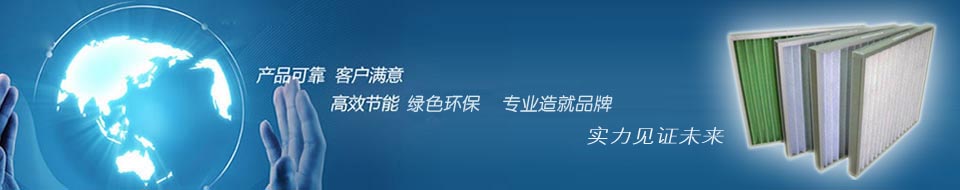 产品可靠 客户满意

高效节能 绿色环保 专业造就品牌

实力见证未来